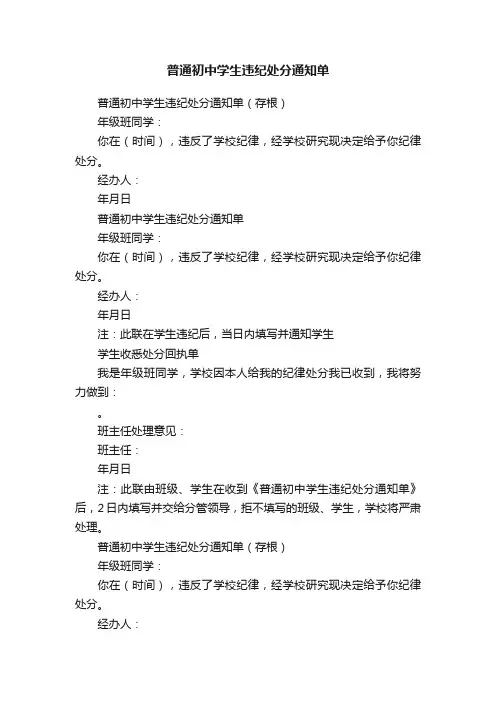 普通初中学生违纪处分通知单

普通初中学生违纪处分通知单（存根）

年级班同学：

你在（时间），违反了学校纪律，经学校研究现决定给予你纪律处分。

经办人：

年月日

普通初中学生违纪处分通知单

年级班同学：

你在（时间），违反了学校纪律，经学校研究现决定给予你纪律处分。

经办人：

年月日

注：此联在学生违纪后，当日内填写并通知学生

学生收悉处分回执单

我是年级班同学，学校因本人给我的纪律处分我已收到，我将努力做到：

。

班主任处理意见：

班主任：

年月日

注：此联由班级、学生在收到《普通初中学生违纪处分通知单》后，2日内填写并交给分管领导，拒不填写的班级、学生，学校将严肃处理。

普通初中学生违纪处分通知单（存根）

年级班同学：

你在（时间），违反了学校纪律，经学校研究现决定给予你纪律处分。

经办人：